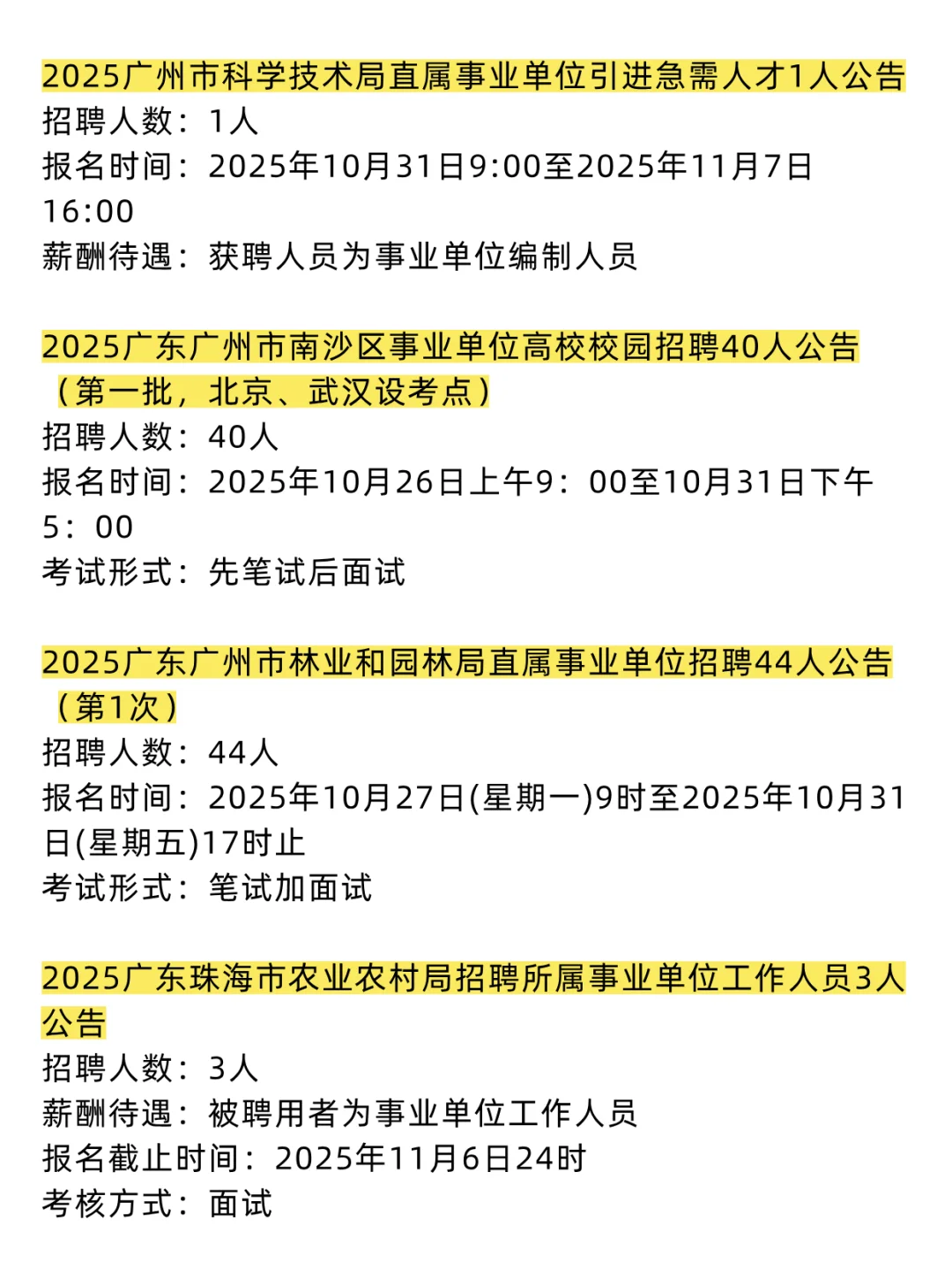 2025广州市科学技术局直属事业单位引进急需人才1人公告
招聘人数：1人
报名时间：2025年10月31日9:00至2025年11月7日16:00
薪酬待遇：获聘人员为事业单位编制人员

2025广东广州市南沙区事业单位高校校园招聘40人公告（第一批，北京、武汉设考点）
招聘人数：40人
报名时间：2025年10月26日上午9：00至10月31日下午5：00
考试形式：先笔试后面试

2025广东广州市林业和园林局直属事业单位招聘44人公告（第1次）
招聘人数：44人
报名时间：2025年10月27日(星期一)9时至2025年10月31日(星期五)17时止
考试形式：笔试加面试

2025广东珠海市农业农村局招聘所属事业单位工作人员3人公告
招聘人数：3人
薪酬待遇：被聘用者为事业单位工作人员
报名截止时间：2025年11月6日24时
考核方式：面试